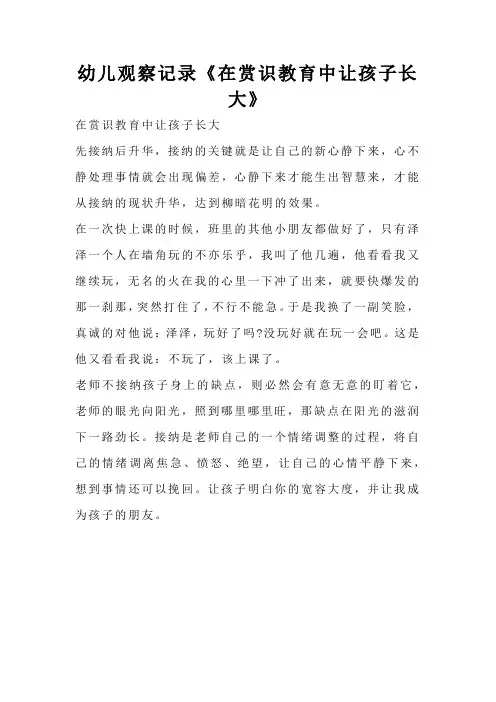 幼儿观察记录《在赏识教育中让孩子长大》

在赏识教育中让孩子长大

先接纳后升华，接纳的关键就是让自己的新心静下来，心不静处理事情就会出现偏差，心静下来才能生出智慧来，才能从接纳的现状升华，达到柳暗花明的效果。

在一次快上课的时候，班里的其他小朋友都做好了，只有泽泽一个人在墙角玩的不亦乐乎，我叫了他几遍，他看看我又继续玩，无名的火在我的心里一下冲了出来，就要快爆发的那一刹那，突然打住了，不行不能急。于是我换了一副笑脸，真诚的对他说：泽泽，玩好了吗?没玩好就在玩一会吧。这是他又看看我说：不玩了，该上课了。

老师不接纳孩子身上的缺点，则必然会有意无意的盯着它，老师的眼光向阳光，照到哪里哪里旺，那缺点在阳光的滋润下一路劲长。接纳是老师自己的一个情绪调整的过程，将自己的情绪调离焦急、愤怒、绝望，让自己的心情平静下来，想到事情还可以挽回。让孩子明白你的宽容大度，并让我成为孩子的朋友。